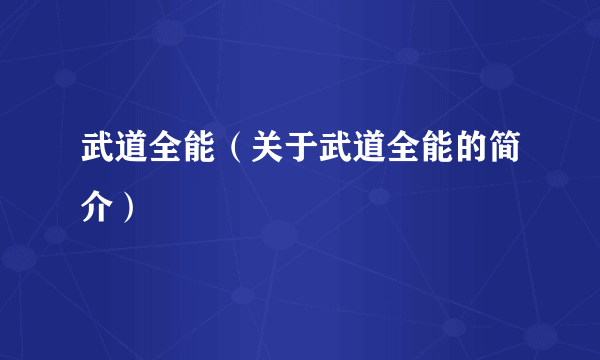 武道全能（关于武道全能的简介）